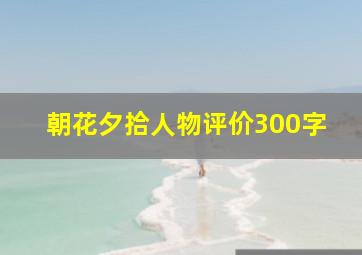 朝花夕拾人物评价300字